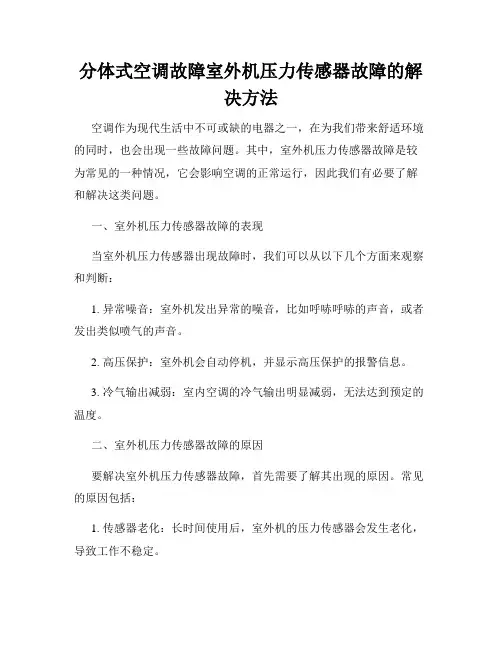 分体式空调故障室外机压力传感器故障的解决方法

空调作为现代生活中不可或缺的电器之一，在为我们带来舒适环境的同时，也会出现一些故障问题。其中，室外机压力传感器故障是较为常见的一种情况，它会影响空调的正常运行，因此我们有必要了解和解决这类问题。

一、室外机压力传感器故障的表现

当室外机压力传感器出现故障时，我们可以从以下几个方面来观察和判断：

1. 异常噪音：室外机发出异常的噪音，比如呼哧呼哧的声音，或者发出类似喷气的声音。

2. 高压保护：室外机会自动停机，并显示高压保护的报警信息。

3. 冷气输出减弱：室内空调的冷气输出明显减弱，无法达到预定的温度。

二、室外机压力传感器故障的原因

要解决室外机压力传感器故障，首先需要了解其出现的原因。常见的原因包括：

1. 传感器老化：长时间使用后，室外机的压力传感器会发生老化，导致工作不稳定。